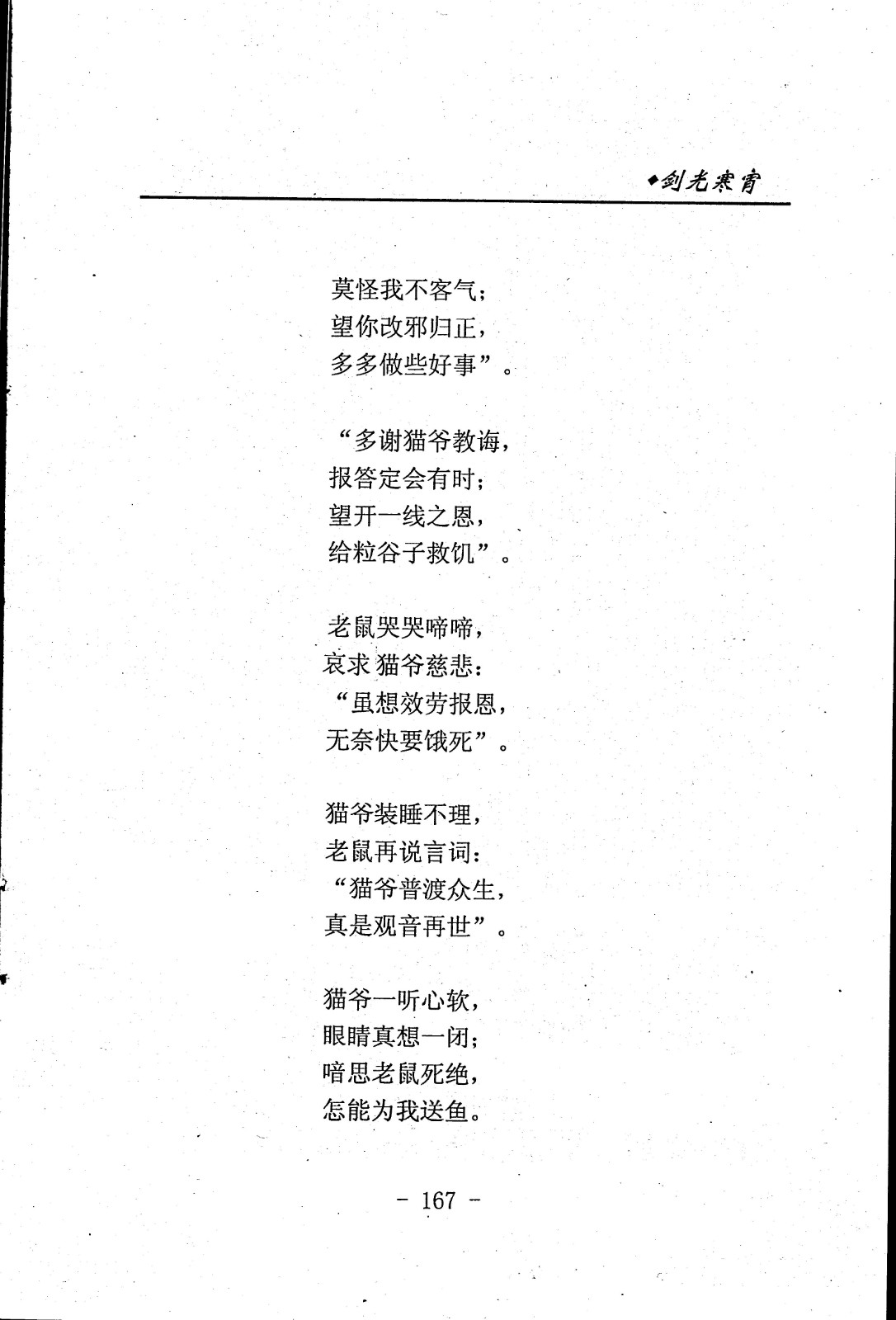 ◆剑光寒宵

莫怪我不客气；
望你改邪归正，
多多做些好事”。

“多谢猫爷教诲，
报答定会有时；
望开一线之恩，
给粒谷子救饥”。

老鼠哭哭啼啼，
哀求猫爷慈悲：
“虽想效劳报恩，
无奈快要饿死”。

猫爷装睡不理，
老鼠再说言词：
“猫爷普渡众生，
真是观音再世”。

猫爷一听心软，
眼睛真想一闭；
暗思老鼠死绝，
怎能为我送鱼。

- 167 -